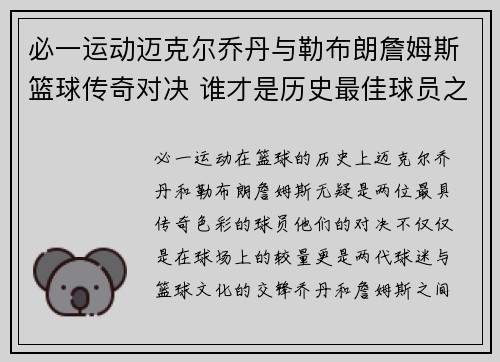 必一运动迈克尔乔丹与勒布朗詹姆斯篮球传奇对决 谁才是历史最佳球员之

必一运动在篮球的历史上迈克尔乔丹和勒布朗詹姆斯无疑是两位最具传奇色彩的球员他们的对决不仅仅是在球场上的较量更是两代球迷与篮球文化的交锋乔丹和詹姆斯之间